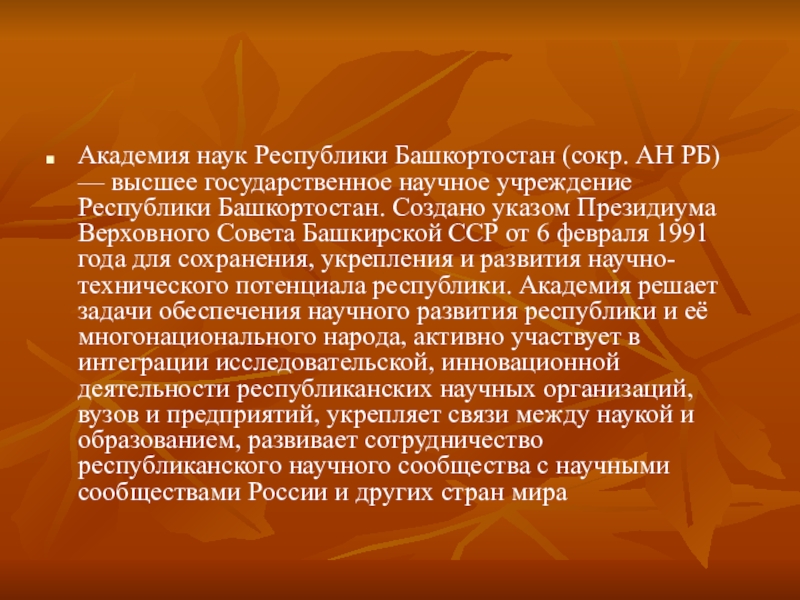 • Академия наук Республики Башкортостан (сокр. АН РБ) — высшее государственное научное учреждение Республики Башкортостан. Создано указом Президиума Верховного Совета Башкирской ССР от 6 февраля 1991 года для сохранения, укрепления и развития научно-технического потенциала республики. Академия решает задачи обеспечения научного развития республики и её многонационального народа, активно участвует в интеграции исследовательской, инновационной деятельности республиканских научных организаций, вузов и предприятий, укрепляет связи между наукой и образованием, развивает сотрудничество республиканского научного сообщества с научными сообществами России и других стран мира